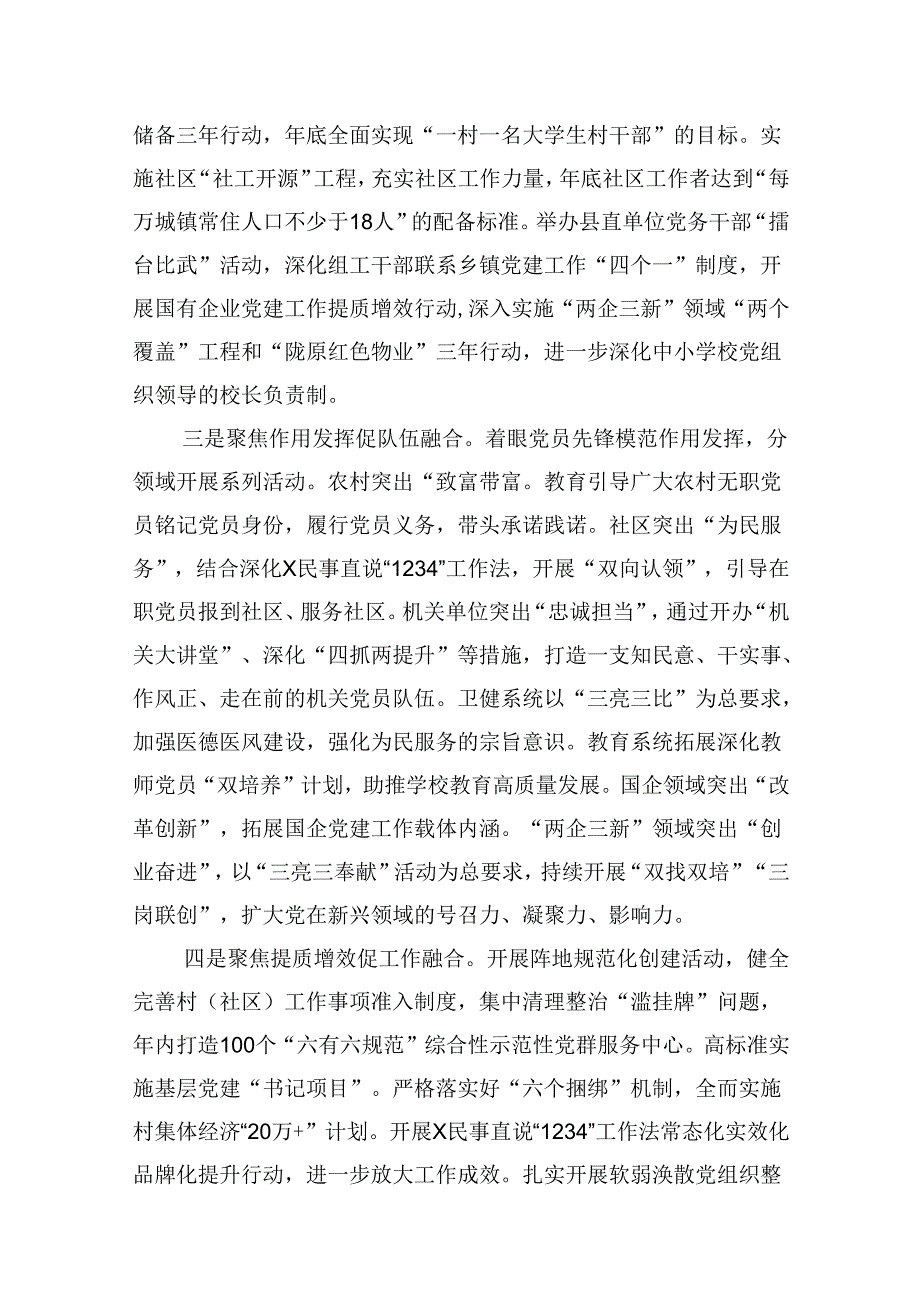 储备三年行动，年底全面实现“一村一名大学生村干部”的目标。实施社区“社工开源”工程，充实社区工作力量，年底社区工作者达到“每万城镇常住人口不少于18人”的配备标准。举办县直单位党务干部“擂台比武”活动，深化组工干部联系乡镇党建工作“四个一”制度，开展国有企业党建工作提质增效行动,深入实施“两企三新”领域“两个覆盖”工程和“陇原红色物业”三年行动，进一步深化中小学校党组织领导的校长负责制。

三是聚焦作用发挥促队伍融合。着眼党员先锋模范作用发挥，分领域开展系列活动。农村突出“致富带富。教育引导广大农村无职党员铭记党员身份，履行党员义务，带头承诺践诺。社区突出“为民服务”，结合深化X民事直说“1234”工作法，开展“双向认领”，引导在职党员报到社区、服务社区。机关单位突出“忠诚担当”，通过开办“机关大讲堂”、深化“四抓两提升”等措施，打造一支知民意、干实事、作风正、走在前的机关党员队伍。卫健系统以“三亮三比”为总要求，加强医德医风建设，强化为民服务的宗旨意识。教育系统拓展深化教师党员“双培养”计划，助推学校教育高质量发展。国企领域突出“改革创新”，拓展国企党建工作载体内涵。“两企三新”领域突出“创业奋进”，以“三亮三奉献”活动为总要求，持续开展“双找双培”“三岗联创”，扩大党在新兴领域的号召力、凝聚力、影响力。

四是聚焦提质增效促工作融合。开展阵地规范化创建活动，健全完善村（社区）工作事项准入制度，集中清理整治“滥挂牌”问题，年内打造100个“六有六规范”综合性示范性党群服务中心。高标准实施基层党建“书记项目”。严格落实好“六个捆绑”机制，全而实施村集体经济“20万+”计划。开展X民事直说“1234”工作法常态化实效化品牌化提升行动，进一步放大工作成效。扎实开展软弱涣散党组织整